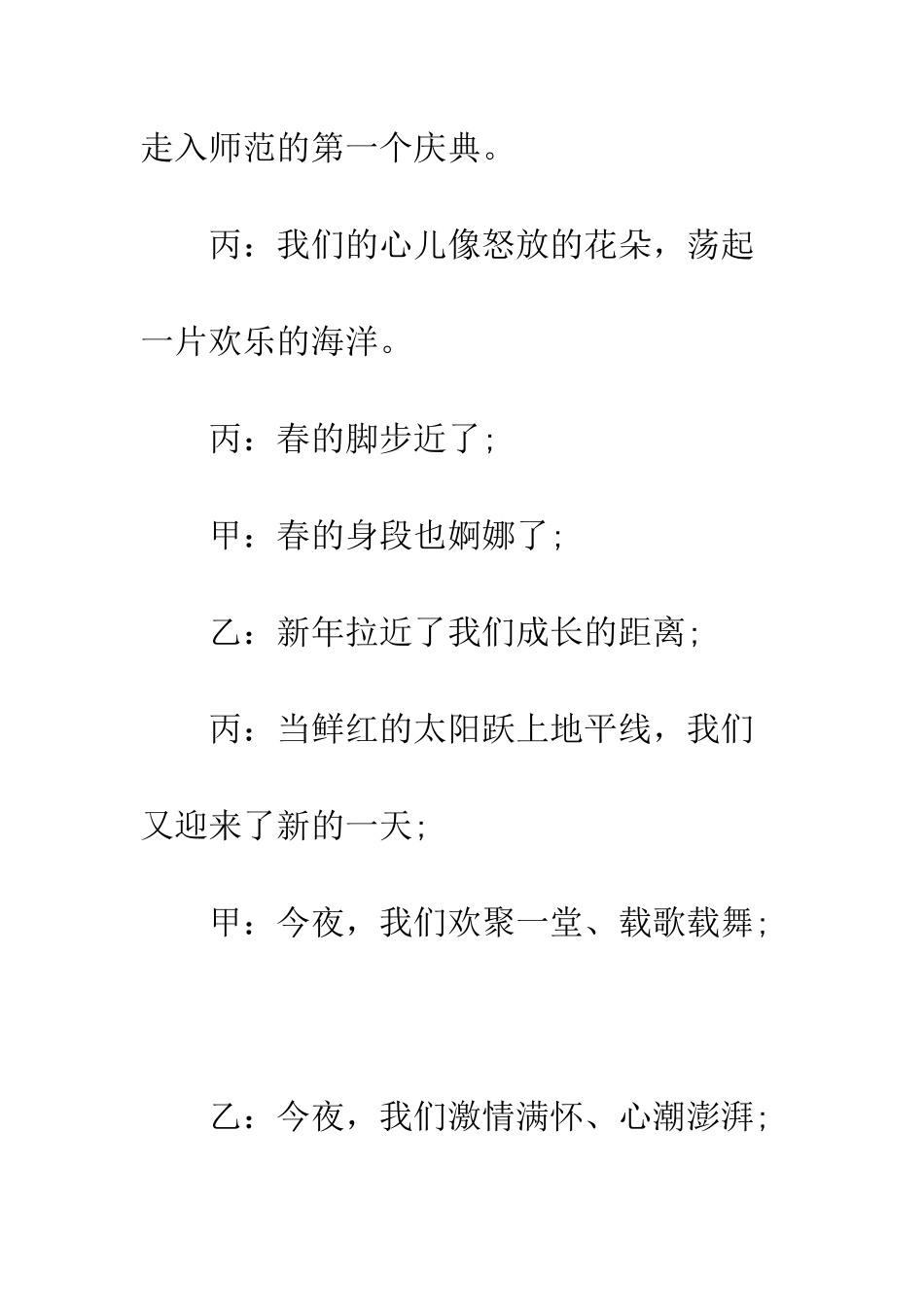 走入师范的第一个庆典。

丙：我们的心儿像怒放的花朵，荡起一片欢乐的海洋。

丙：春的脚步近了;

甲：春的身段也婀娜了;

乙：新年拉近了我们成长的距离;

丙：当鲜红的太阳跃上地平线，我们又迎来了新的一天;

甲：今夜，我们欢聚一堂、载歌载舞;

乙：今夜，我们激情满怀、心潮澎湃;